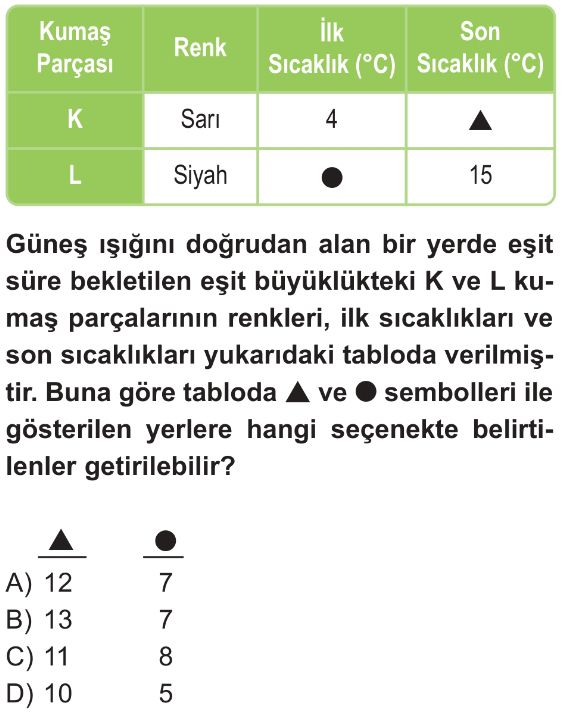 | Kumaş Parçası | Renk | İlk Sıcaklık (°C) | Son Sıcaklık (°C) |
|---|---|---|---|
| K | Sarı | 4 | ▲ |
| L | Siyah | ● | 15 |

Güneş ışığını doğrudan alan bir yerde eşit süre bekletilen eşit büyüklükteki K ve L kumaş parçalarının renkleri, ilk sıcaklıkları ve son sıcaklıkları yukarıdaki tabloda verilmiştir. Buna göre tabloda ▲ ve ● sembolleri ile gösterilen yerlere hangi seçenekte belirtilenler getirilebilir?

| | ▲ | ● |
|---|---|---|
| A) | 12 | 7 |
| B) | 13 | 7 |
| C) | 11 | 8 |
| D) | 10 | 5 |